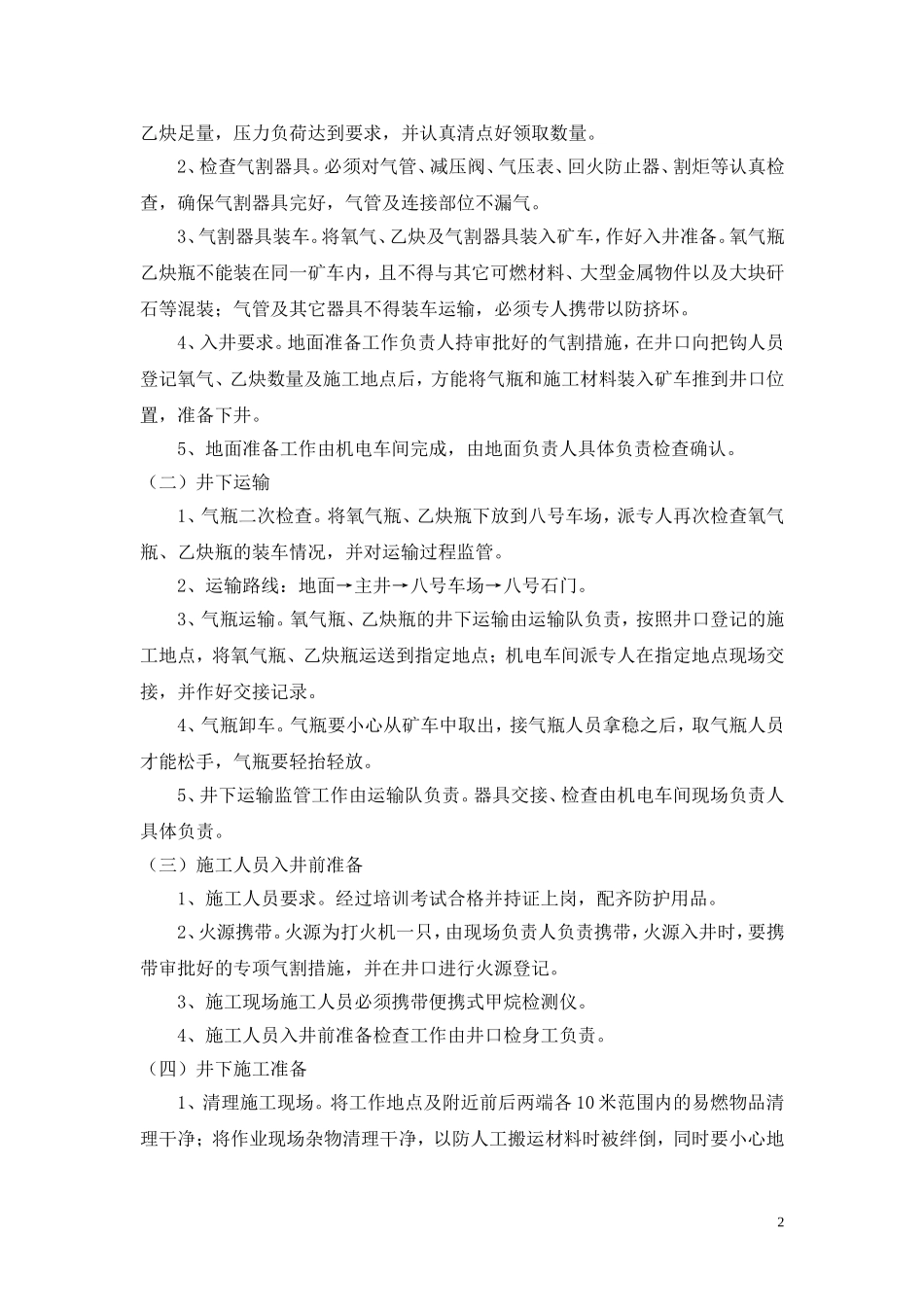 乙炔足量，压力负荷达到要求，并认真清点好领取数量。

2、检查气割器具。必须对气管、减压阀、气压表、回火防止器、割炬等认真检查，确保气割器具完好，气管及连接部位不漏气。

3、气割器具装车。将氧气、乙炔及气割器具装入矿车，作好入井准备。氧气瓶乙炔瓶不能装在同一矿车内，且不得与其它可燃材料、大型金属物件以及大块矸石等混装；气管及其它器具不得装车运输，必须专人携带以防挤坏。

4、入井要求。地面准备工作负责人持审批好的气割措施，在井口向把钩人员登记氧气、乙炔数量及施工地点后，方能将气瓶和施工材料装入矿车推到井口位置，准备下井。

5、地面准备工作由机电车间完成，由地面负责人具体负责检查确认。

（二）井下运输

1、气瓶二次检查。将氧气瓶、乙炔瓶下放到八号车场，派专人再次检查氧气瓶、乙炔瓶的装车情况，并对运输过程监管。

2、运输路线：地面→主井→八号车场→八号石门。

3、气瓶运输。氧气瓶、乙炔瓶的井下运输由运输队负责，按照井口登记的施工地点，将氧气瓶、乙炔瓶运送到指定地点；机电车间派专人在指定地点现场交接，并作好交接记录。

4、气瓶卸车。气瓶要小心从矿车中取出，接气瓶人员拿稳之后，取气瓶人员才能松手，气瓶要轻抬轻放。

5、井下运输监管工作由运输队负责。器具交接、检查由机电车间现场负责人具体负责。

（三）施工人员入井前准备

1、施工人员要求。经过培训考试合格并持证上岗，配齐防护用品。

2、火源携带。火源为打火机一只，由现场负责人负责携带，火源入井时，要携带审批好的专项气割措施，并在井口进行火源登记。

3、施工现场施工人员必须携带便携式甲烷检测仪。

4、施工人员入井前准备检查工作由井口检身工负责。

（四）井下施工准备

1、清理施工现场。将工作地点及附近前后两端各10米范围内的易燃物品清理干净；将作业现场杂物清理干净，以防人工搬运材料时被绊倒，同时要小心地

2